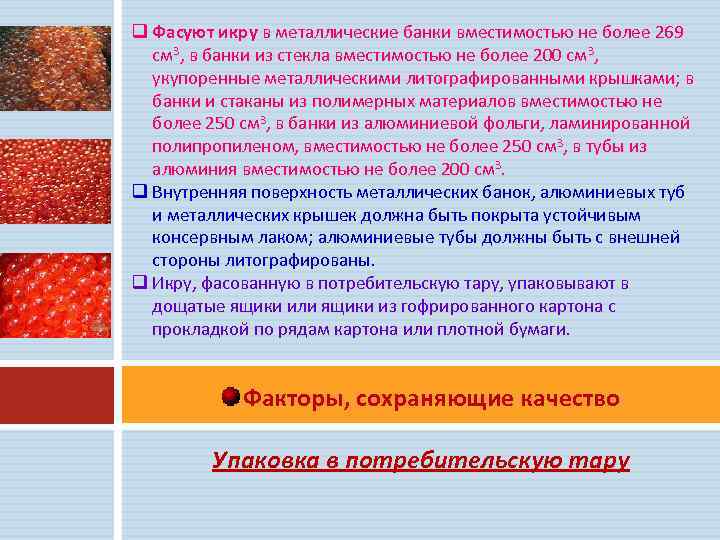 ❑ Фасуют икру в металлические банки вместимостью не более 269 см$^3$, в банки из стекла вместимостью не более 200 см$^3$, укупоренные металлическими литографированными крышками; в банки и стаканы из полимерных материалов вместимостью не более 250 см$^3$, в банки из алюминиевой фольги, ламинированной полипропиленом, вместимостью не более 250 см$^3$, в тубы из алюминия вместимостью не более 200 см$^3$.

❑ Внутренняя поверхность металлических банок, алюминиевых туб и металлических крышек должна быть покрыта устойчивым консервным лаком; алюминиевые тубы должны быть с внешней стороны литографированы.

❑ Икру, фасованную в потребительскую тару, упаковывают в дощатые ящики или ящики из гофрированного картона с прокладкой по рядам картона или плотной бумаги.

Факторы, сохраняющие качество

Упаковка в потребительскую тару